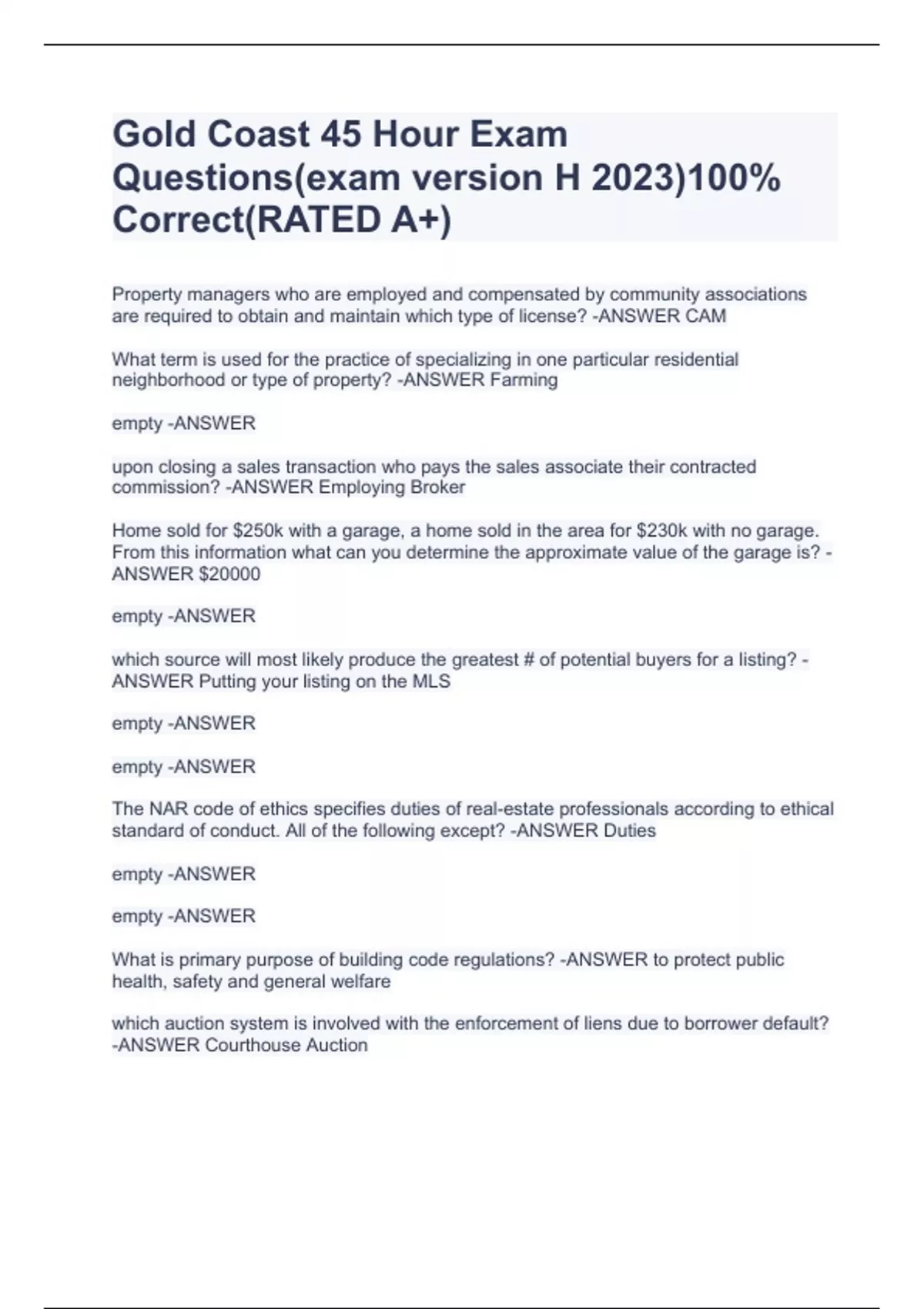 Gold Coast 45 Hour Exam Questions(exam version H 2023)100% Correct(RATED A+)

Property managers who are employed and compensated by community associations are required to obtain and maintain which type of license? -ANSWER CAM

What term is used for the practice of specializing in one particular residential neighborhood or type of property? -ANSWER Farming

empty -ANSWER

upon closing a sales transaction who pays the sales associate their contracted commission? -ANSWER Employing Broker

Home sold for \$250k with a garage, a home sold in the area for \$230k with no garage. From this information what can you determine the approximate value of the garage is? -ANSWER \$20000

empty -ANSWER

which source will most likely produce the greatest # of potential buyers for a listing? -ANSWER Putting your listing on the MLS

empty -ANSWER

empty -ANSWER

The NAR code of ethics specifies duties of real-estate professionals according to ethical standard of conduct. All of the following except? -ANSWER Duties

empty -ANSWER

empty -ANSWER

What is primary purpose of building code regulations? -ANSWER to protect public health, safety and general welfare

which auction system is involved with the enforcement of liens due to borrower default? -ANSWER Courthouse Auction